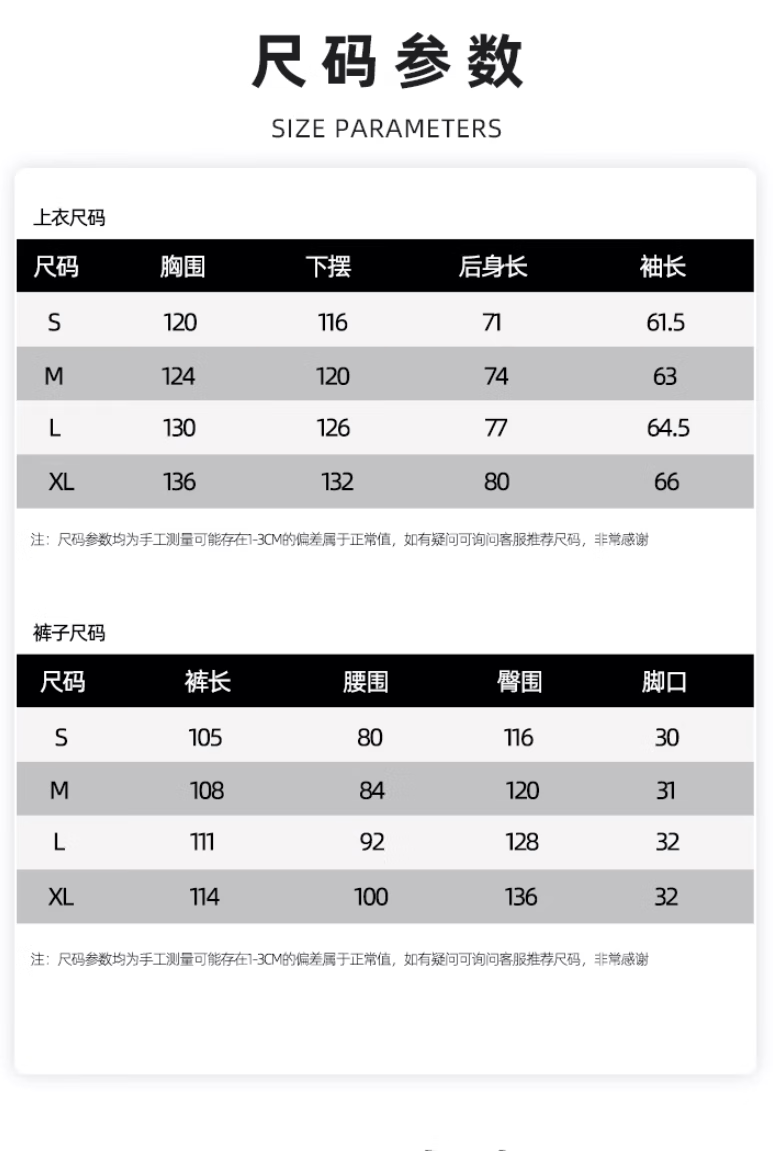 尺码参数

SIZE PARAMETERS

上衣尺码

| 尺码 | 胸围 | 下摆 | 后身长 | 袖长 |
|---|---|---|---|---|
| S | 120 | 116 | 71 | 61.5 |
| M | 124 | 120 | 74 | 63 |
| L | 130 | 126 | 77 | 64.5 |
| XL | 136 | 132 | 80 | 66 |

注：尺码参数均为手工测量可能存在1-3CM的偏差属于正常值，如有疑问可询问客服推荐尺码，非常感谢

裤子尺码

| 尺码 | 裤长 | 腰围 | 臀围 | 脚口 |
|---|---|---|---|---|
| S | 105 | 80 | 116 | 30 |
| M | 108 | 84 | 120 | 31 |
| L | 111 | 92 | 128 | 32 |
| XL | 114 | 100 | 136 | 32 |

注：尺码参数均为手工测量可能存在1-3CM的偏差属于正常值，如有疑问可询问客服推荐尺码，非常感谢